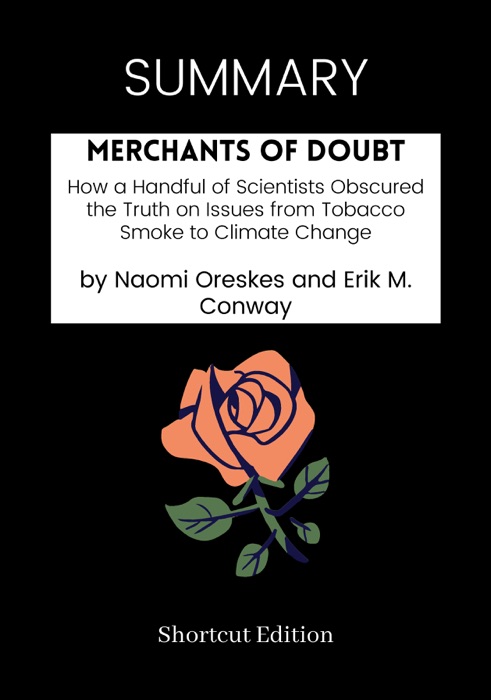 SUMMARY

MERCHANTS OF DOUBT

How a Handful of Scientists Obscured the Truth on Issues from Tobacco Smoke to Climate Change

by Naomi Oreskes and Erik M. Conway

Shortcut Edition